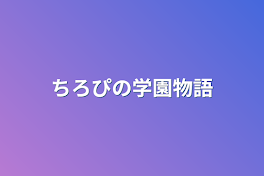 ちろぴの学園物語